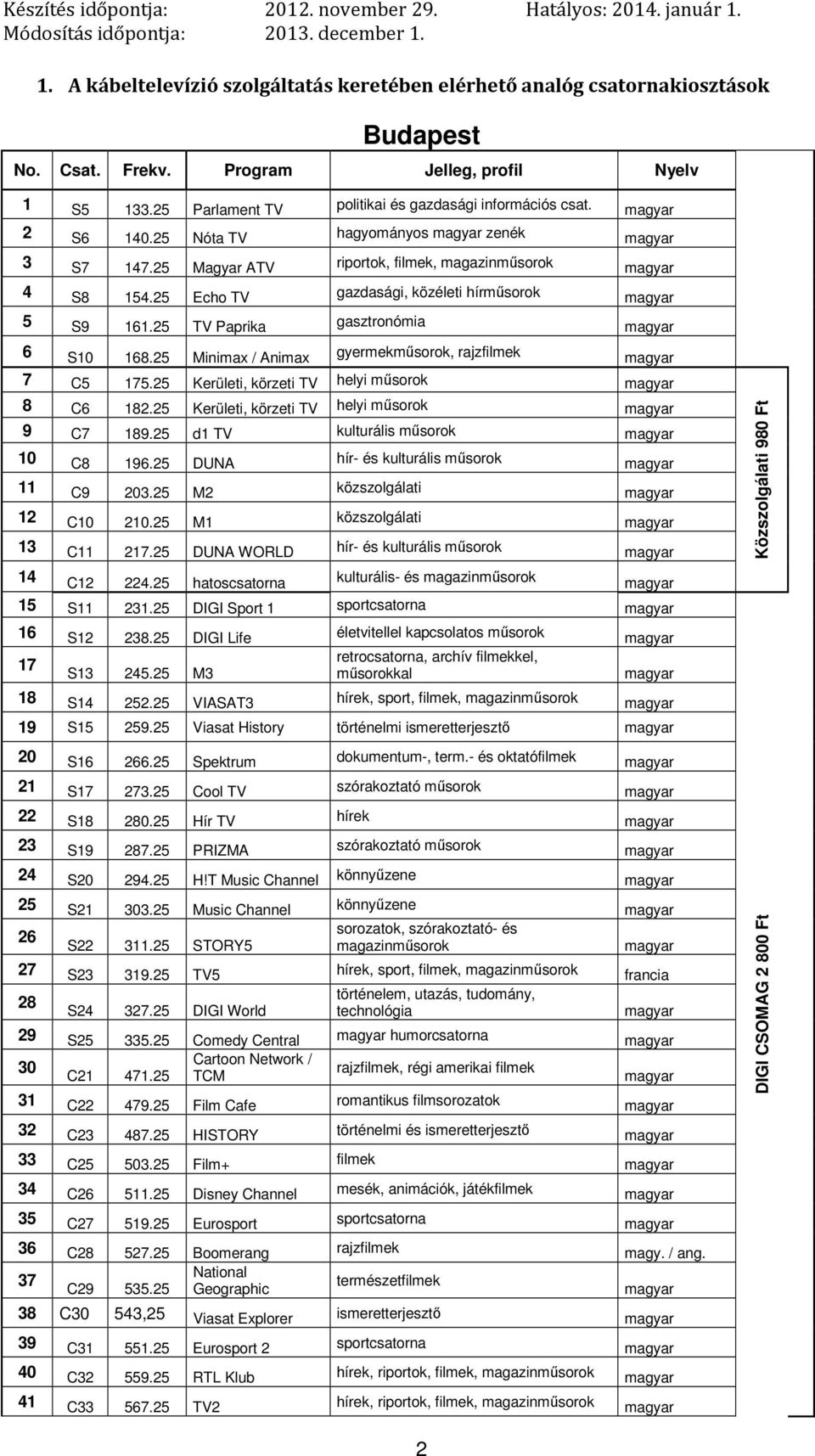 Készítés időpontja: 2012. november 29. Hatályos: 2014. január 1.
Módosítás időpontja: 2013. december 1.

1. A kábeltelevízió szolgáltatás keretében elérhető analóg csatornakiosztások

Budapest

| No. | Csat. | Frekv. | Program | Jelleg, profil | Nyelv |
|---|---|---|---|---|---|
| 1 | S5 | 133.25 | Parlament TV | politikai és gazdasági információs csat. | magyar |
| 2 | S6 | 140.25 | Nóta TV | hagyományos magyar zenék | magyar |
| 3 | S7 | 147.25 | Magyar ATV | riportok, filmek, magazinműsorok | magyar |
| 4 | S8 | 154.25 | Echo TV | gazdasági, közéleti hírműsorok | magyar |
| 5 | S9 | 161.25 | TV Paprika | gasztronómia | magyar |
| 6 | S10 | 168.25 | Minimax / Animax | gyermekműsorok, rajzfilmek | magyar |
| 7 | C5 | 175.25 | Kerületi, körzeti TV | helyi műsorok | magyar |
| 8 | C6 | 182.25 | Kerületi, körzeti TV | helyi műsorok | magyar |
| 9 | C7 | 189.25 | d1 TV | kulturális műsorok | magyar |
| 10 | C8 | 196.25 | DUNA | hír- és kulturális műsorok | magyar |
| 11 | C9 | 203.25 | M2 | közszolgálati | magyar |
| 12 | C10 | 210.25 | M1 | közszolgálati | magyar |
| 13 | C11 | 217.25 | DUNA WORLD | hír- és kulturális műsorok | magyar |
| 14 | C12 | 224.25 | hatoscsatorna | kulturális- és magazinműsorok | magyar |
| 15 | S11 | 231.25 | DIGI Sport 1 | sportcsatorna | magyar |
| 16 | S12 | 238.25 | DIGI Life | életvitellel kapcsolatos műsorok | magyar |
| 17 | S13 | 245.25 | M3 | retrocsatorna, archív filmekkel, műsorokkal | magyar |
| 18 | S14 | 252.25 | VIASAT3 | hírek, sport, filmek, magazinműsorok | magyar |
| 19 | S15 | 259.25 | Viasat History | történelmi ismeretterjesztő | magyar |
| 20 | S16 | 266.25 | Spektrum | dokumentum-, term.- és oktatófilmek | magyar |
| 21 | S17 | 273.25 | Cool TV | szórakoztató műsorok | magyar |
| 22 | S18 | 280.25 | Hír TV | hírek | magyar |
| 23 | S19 | 287.25 | PRIZMA | szórakoztató műsorok | magyar |
| 24 | S20 | 294.25 | H!T Music Channel | könnyűzene | magyar |
| 25 | S21 | 303.25 | Music Channel | könnyűzene | magyar |
| 26 | S22 | 311.25 | STORY5 | sorozatok, szórakoztató- és magazinműsorok | magyar |
| 27 | S23 | 319.25 | TV5 | hírek, sport, filmek, magazinműsorok | francia |
| 28 | S24 | 327.25 | DIGI World | történelem, utazás, tudomány, technológia | magyar |
| 29 | S25 | 335.25 | Comedy Central | magyar humorcsatorna | magyar |
| 30 | C21 | 471.25 | Cartoon Network / TCM | rajzfilmek, régi amerikai filmek | magyar |
| 31 | C22 | 479.25 | Film Cafe | romantikus filmsorozatok | magyar |
| 32 | C23 | 487.25 | HISTORY | történelmi és ismeretterjesztő | magyar |
| 33 | C25 | 503.25 | Film+ | filmek | magyar |
| 34 | C26 | 511.25 | Disney Channel | mesék, animációk, játékfilmek | magyar |
| 35 | C27 | 519.25 | Eurosport | sportcsatorna | magyar |
| 36 | C28 | 527.25 | Boomerang | rajzfilmek | magy. / ang. |
| 37 | C29 | 535.25 | National Geographic | természetfilmek | magyar |
| 38 | C30 | 543,25 | Viasat Explorer | ismeretterjesztő | magyar |
| 39 | C31 | 551.25 | Eurosport 2 | sportcsatorna | magyar |
| 40 | C32 | 559.25 | RTL Klub | hírek, riportok, filmek, magazinműsorok | magyar |
| 41 | C33 | 567.25 | TV2 | hírek, riportok, filmek, magazinműsorok | magyar |

Közszolgálati 980 Ft

DIGI CSOMAG 2 800 Ft

2